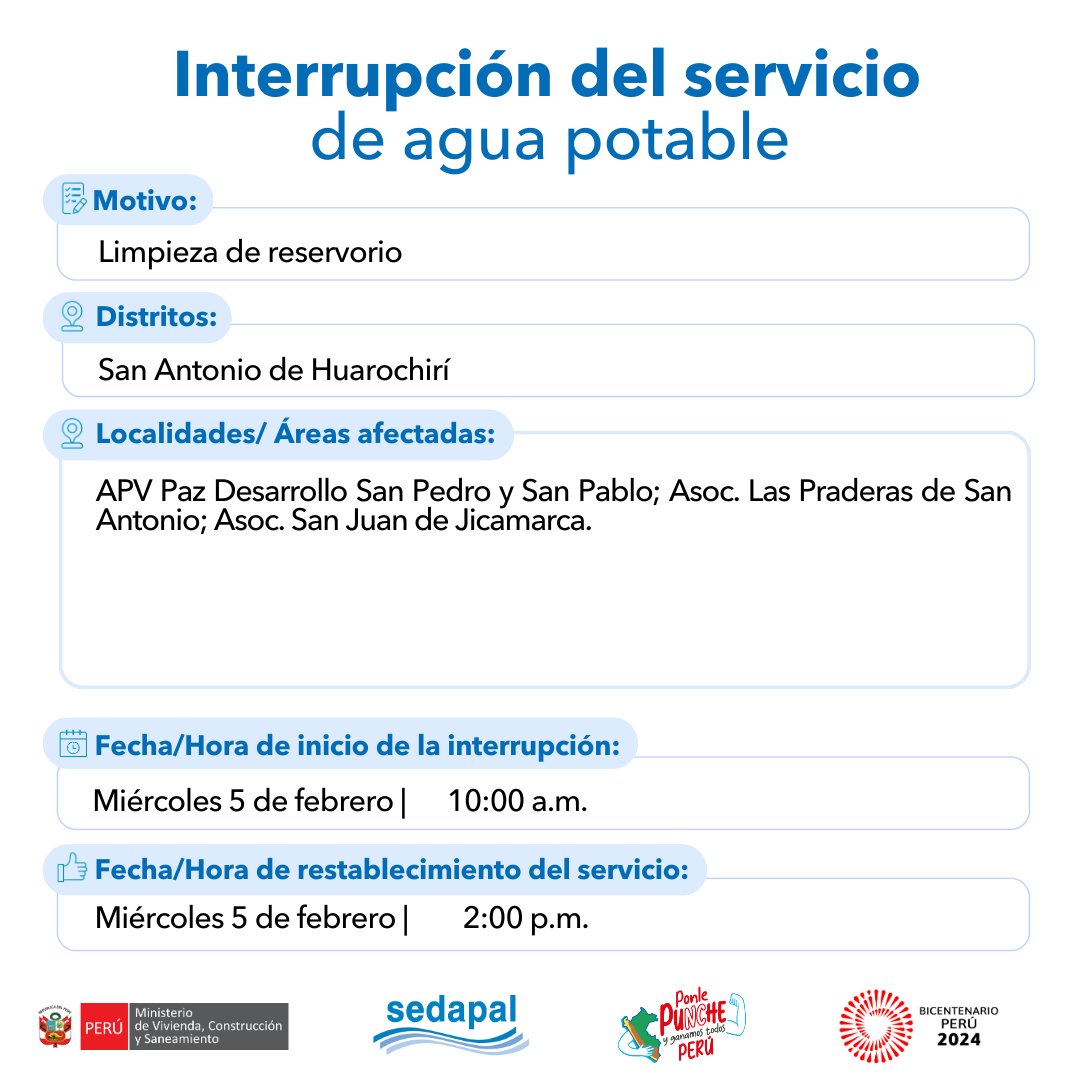 Interrupción del servicio
de agua potable

Motivo:
Limpieza de reservorio

Distritos:
San Antonio de Huarochirí

Localidades/ Áreas afectadas:
APV Paz Desarrollo San Pedro y San Pablo; Asoc. Las Praderas de San Antonio; Asoc. San Juan de Jicamarca.

Fecha/Hora de inicio de la interrupción:
Miércoles 5 de febrero | 10:00 a.m.

Fecha/Hora de restablecimiento del servicio:
Miércoles 5 de febrero | 2:00 p.m.

PERÚ Ministerio de Vivienda, Construcción y Saneamiento

sedapal

Ponle PUNCHE y ganamos todos PERÚ

BICENTENARIO PERÚ 2024